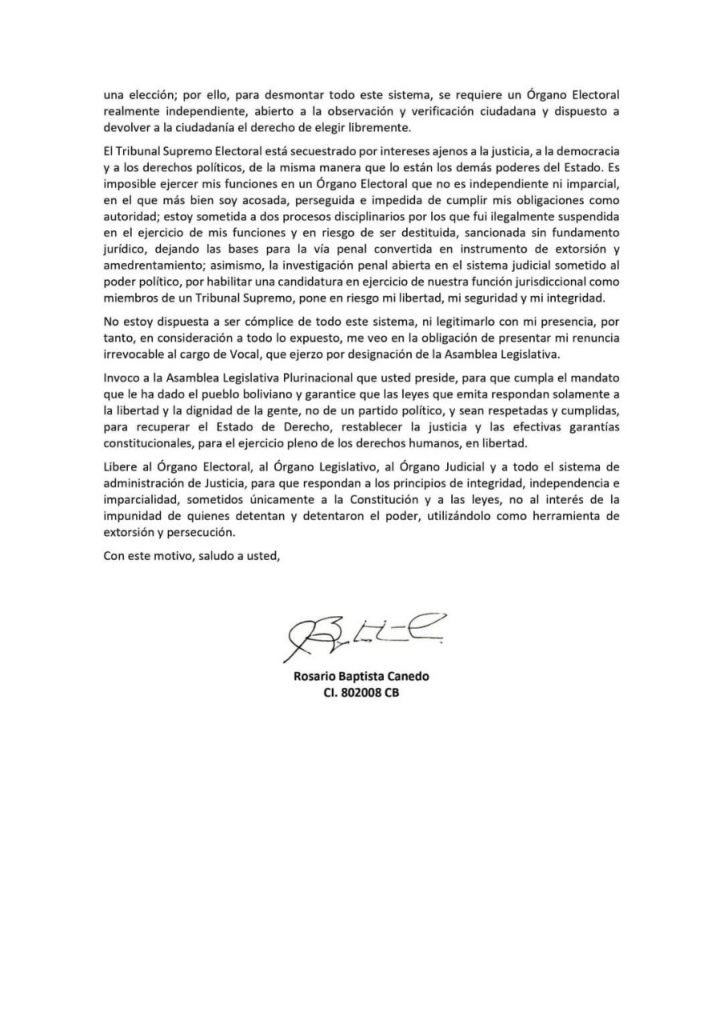 una elección; por ello, para desmontar todo este sistema, se requiere un Órgano Electoral realmente independiente, abierto a la observación y verificación ciudadana y dispuesto a devolver a la ciudadanía el derecho de elegir libremente.

El Tribunal Supremo Electoral está secuestrado por intereses ajenos a la justicia, a la democracia y a los derechos políticos, de la misma manera que lo están los demás poderes del Estado. Es imposible ejercer mis funciones en un Órgano Electoral que no es independiente ni imparcial, en el que más bien soy acosada, perseguida e impedida de cumplir mis obligaciones como autoridad; estoy sometida a dos procesos disciplinarios por los que fui ilegalmente suspendida en el ejercicio de mis funciones y en riesgo de ser destituida, sancionada sin fundamento jurídico, dejando las bases para la vía penal convertida en instrumento de extorsión y amedrentamiento; asimismo, la investigación penal abierta en el sistema judicial sometido al poder político, por habilitar una candidatura en ejercicio de nuestra función jurisdiccional como miembros de un Tribunal Supremo, pone en riesgo mi libertad, mi seguridad y mi integridad.

No estoy dispuesta a ser cómplice de todo este sistema, ni legitimarlo con mi presencia, por tanto, en consideración a todo lo expuesto, me veo en la obligación de presentar mi renuncia irrevocable al cargo de Vocal, que ejerzo por designación de la Asamblea Legislativa.

Invoco a la Asamblea Legislativa Plurinacional que usted preside, para que cumpla el mandato que le ha dado el pueblo boliviano y garantice que las leyes que emita respondan solamente a la libertad y la dignidad de la gente, no de un partido político, y sean respetadas y cumplidas, para recuperar el Estado de Derecho, restablecer la justicia y las efectivas garantías constitucionales, para el ejercicio pleno de los derechos humanos, en libertad.

Libere al Órgano Electoral, al Órgano Legislativo, al Órgano Judicial y a todo el sistema de administración de Justicia, para que respondan a los principios de integridad, independencia e imparcialidad, sometidos únicamente a la Constitución y a las leyes, no al interés de la impunidad de quienes detentan y detentaron el poder, utilizándolo como herramienta de extorsión y persecución.

Con este motivo, saludo a usted,

Rosario Baptista Canedo
CI. 802008 CB